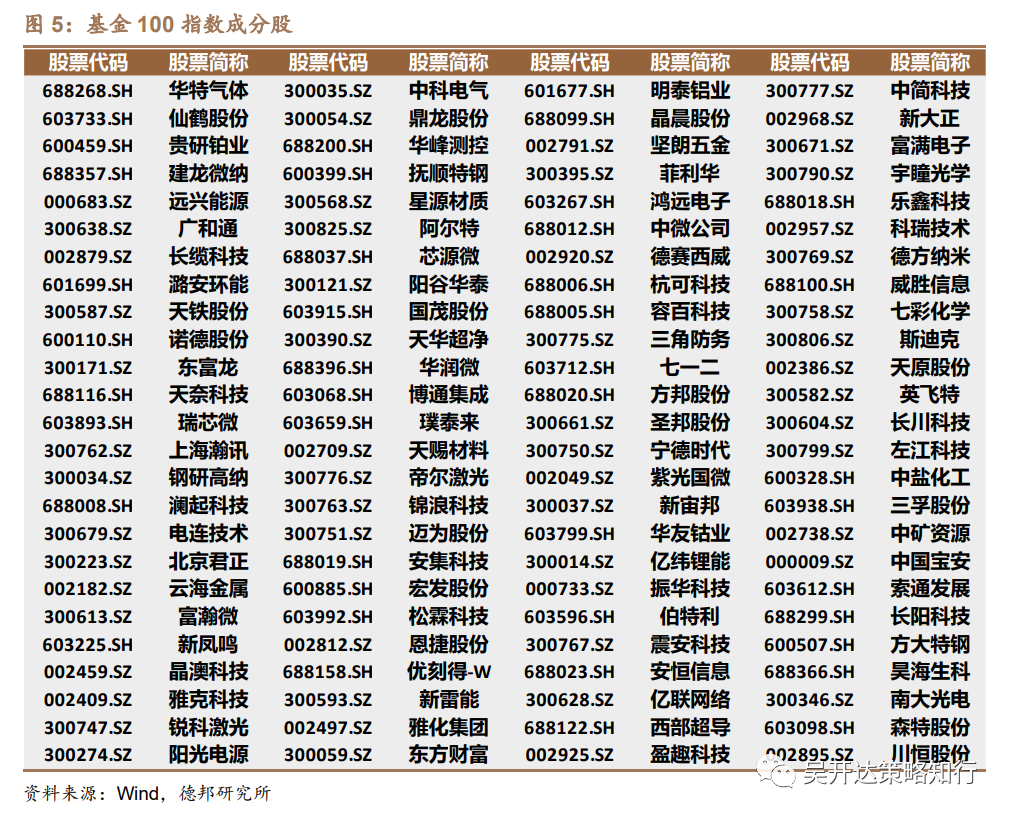 图 5：基金 100 指数成分股

| 股票代码 | 股票简称 | 股票代码 | 股票简称 | 股票代码 | 股票简称 | 股票代码 | 股票简称 |
|---|---|---|---|---|---|---|---|
| 688268.SH | 华特气体 | 300035.SZ | 中科电气 | 601677.SH | 明泰铝业 | 300777.SZ | 中简科技 |
| 603733.SH | 仙鹤股份 | 300054.SZ | 鼎龙股份 | 688099.SH | 晶晨股份 | 002968.SZ | 新大正 |
| 600459.SH | 贵研铂业 | 688200.SH | 华峰测控 | 002791.SZ | 坚朗五金 | 300671.SZ | 富满电子 |
| 688357.SH | 建龙微纳 | 600399.SH | 抚顺特钢 | 300395.SZ | 菲利华 | 300790.SZ | 宇瞳光学 |
| 000683.SZ | 远兴能源 | 300568.SZ | 星源材质 | 603267.SH | 鸿远电子 | 688018.SH | 乐鑫科技 |
| 300638.SZ | 广和通 | 300825.SZ | 阿尔特 | 688012.SH | 中微公司 | 002957.SZ | 科瑞技术 |
| 002879.SZ | 长缆科技 | 688037.SH | 芯源微 | 002920.SZ | 德赛西威 | 300769.SZ | 德方纳米 |
| 601699.SH | 潞安环能 | 300121.SZ | 阳谷华泰 | 688006.SH | 杭可科技 | 688100.SH | 威胜信息 |
| 300587.SZ | 天铁股份 | 603915.SH | 国茂股份 | 688005.SH | 容百科技 | 300758.SZ | 七彩化学 |
| 600110.SH | 诺德股份 | 300390.SZ | 天华超净 | 300775.SZ | 三角防务 | 300806.SZ | 斯迪克 |
| 300171.SZ | 东富龙 | 688396.SH | 华润微 | 603712.SH | 七一二 | 002386.SZ | 天原股份 |
| 688116.SH | 天奈科技 | 603068.SH | 博通集成 | 688020.SH | 方邦股份 | 300582.SZ | 英飞特 |
| 603893.SH | 瑞芯微 | 603659.SH | 璞泰来 | 300661.SZ | 圣邦股份 | 300604.SZ | 长川科技 |
| 300762.SZ | 上海瀚讯 | 002709.SZ | 天赐材料 | 300750.SZ | 宁德时代 | 300799.SZ | 左江科技 |
| 300034.SZ | 钢研高纳 | 300776.SZ | 帝尔激光 | 002049.SZ | 紫光国微 | 600328.SH | 中盐化工 |
| 688008.SH | 澜起科技 | 300763.SZ | 锦浪科技 | 300037.SZ | 新宙邦 | 603938.SH | 三孚股份 |
| 300679.SZ | 电连技术 | 300751.SZ | 迈为股份 | 603799.SH | 华友钴业 | 002738.SZ | 中矿资源 |
| 300223.SZ | 北京君正 | 688019.SH | 安集科技 | 300014.SZ | 亿纬锂能 | 000009.SZ | 中国宝安 |
| 002182.SZ | 云海金属 | 600885.SH | 宏发股份 | 000733.SZ | 振华科技 | 603612.SH | 索通发展 |
| 300613.SZ | 富瀚微 | 603992.SH | 松霖科技 | 603596.SH | 伯特利 | 688299.SH | 长阳科技 |
| 603225.SH | 新凤鸣 | 002812.SZ | 恩捷股份 | 300767.SZ | 震安科技 | 600507.SH | 方大特钢 |
| 002459.SZ | 晶澳科技 | 688158.SH | 优刻得-W | 688023.SH | 安恒信息 | 688366.SH | 昊海生科 |
| 002409.SZ | 雅克科技 | 300593.SZ | 新雷能 | 300628.SZ | 亿联网络 | 300346.SZ | 南大光电 |
| 300747.SZ | 锐科激光 | 002497.SZ | 雅化集团 | 688122.SH | 西部超导 | 603098.SH | 森特股份 |
| 300274.SZ | 阳光电源 | 300059.SZ | 东方财富 | 002925.SZ | 盈趣科技 | 002895.SZ | 川恒股份 |

资料来源：Wind，德邦研究所

吴开达策略知行